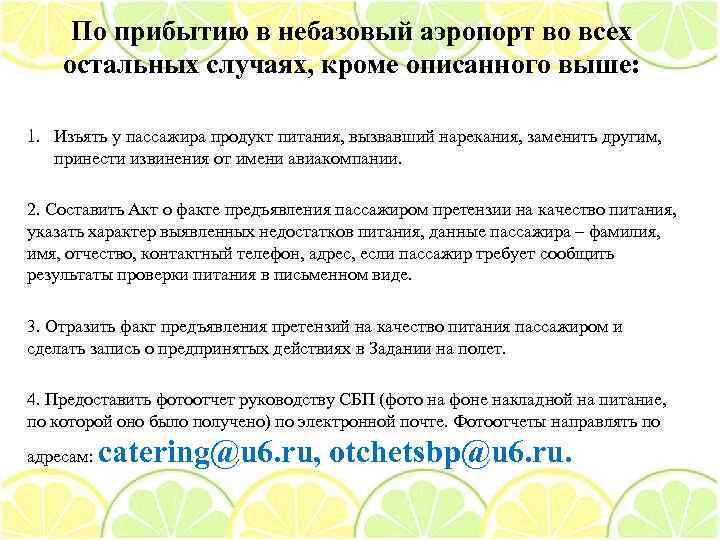 По прибытию в небазовый аэропорт во всех остальных случаях, кроме описанного выше:

1. Изъять у пассажира продукт питания, вызвавший нарекания, заменить другим, принести извинения от имени авиакомпании.

2. Составить Акт о факте предъявления пассажиром претензии на качество питания, указать характер выявленных недостатков питания, данные пассажира – фамилия, имя, отчество, контактный телефон, адрес, если пассажир требует сообщить результаты проверки питания в письменном виде.

3. Отразить факт предъявления претензий на качество питания пассажиром и сделать запись о предпринятых действиях в Задании на полет.

4. Предоставить фотоотчет руководству СБП (фото на фоне накладной на питание, по которой оно было получено) по электронной почте. Фотоотчеты направлять по адресам: catering@u6.ru, otchetsbp@u6.ru.